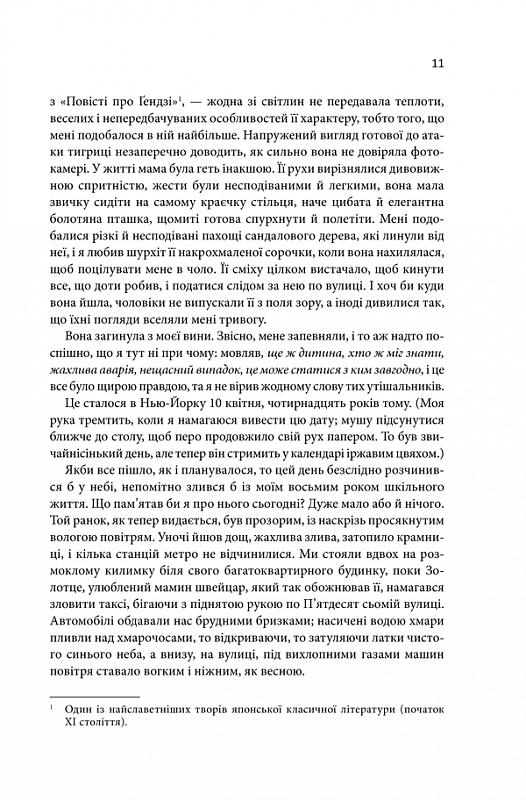 11

з «Повісті про Ґендзі»$^1$, — жодна зі світлин не передавала теплоти, веселих і непередбачуваних особливостей її характеру, тобто того, що мені подобалося в ній найбільше. Напружений вигляд готової до атаки тигриці незаперечно доводить, як сильно вона не довіряла фотокамері. У житті мама була геть інакшою. Її рухи вирізнялися дивовижною спритністю, жести були несподіваними й легкими, вона мала звичку сидіти на самому краєчку стільця, наче цибата й елегантна болотяна пташка, щомиті готова спурхнути й полетіти. Мені подобалися різкі й несподівані пахощі сандалового дерева, які линули від неї, і я любив шурхіт її накрохмаленої сорочки, коли вона нахилялася, щоб поцілувати мене в чоло. Її сміху цілком вистачало, щоб кинути все, що доти робив, і податися слідом за нею по вулиці. І хоч би куди вона йшла, чоловіки не випускали її з поля зору, а іноді дивилися так, що їхні погляди вселяли мені тривогу.

Вона загинула з моєї вини. Звісно, мене запевняли, і то аж надто поспішно, що я тут ні при чому: мовляв, ще ж дитина, хто ж міг знати, жахлива аварія, нещасний випадок, це може статися з ким завгодно, і це все було щирою правдою, та я не вірив жодному слову тих утішальників.

Це сталося в Нью-Йорку 10 квітня, чотирнадцять років тому. (Моя рука тремтить, коли я намагаюся вивести цю дату; мушу підсунутися ближче до столу, щоб перо продовжило свій рух папером. То був звичайнісінький день, але тепер він стримить у календарі іржавим цвяхом.)

Якби все пішло, як і планувалося, то цей день безслідно розчинився у небі, непомітно злився б із моїм восьмим роком шкільного життя. Що пам'ятав би я про нього сьогодні? Дуже мало або й нічого. Той ранок, як тепер видається, був прозорим, із наскрізь просякнутим вологою повітрям. Уночі йшов дощ, жахлива злива, затопило крамниці, і кілька станцій метро не відчинилися. Ми стояли вдвох на розмоклому килимку біля свого багатоквартирного будинку, поки Золотце, улюблений мамин швейцар, який так обожнював її, намагався зловити таксі, бігаючи з піднятою рукою по П'ятдесят сьомій вулиці. Автомобілі обдавали нас брудними бризками; насичені водою хмари пливли над хмарочосами, то відкриваючи, то затуляючи латки чистого синього неба, а внизу, на вулиці, під вихлопними газами машин повітря ставало вогким і ніжним, як весною.

$^1$ Один із найславетніших творів японської класичної літератури (початок XI століття).